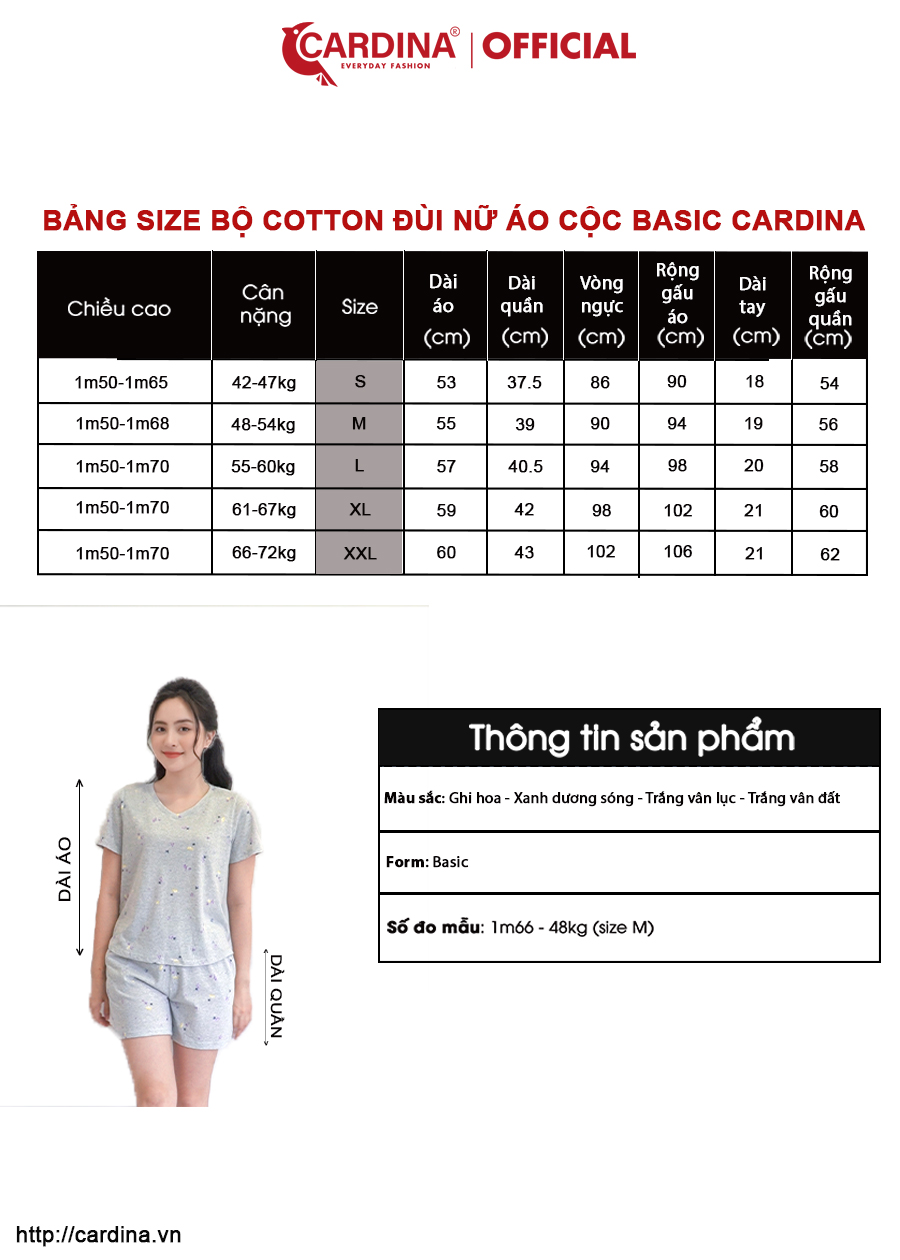 CARDINA®
EVERYDAY FASHION
| OFFICIAL

BẢNG SIZE BỘ COTTON ĐÙI NỮ ÁO CỘC BASIC CARDINA

| Chiều cao | Cân nặng | Size | Dài áo (cm) | Dài quần (cm) | Vòng ngực (cm) | Rộng gấu áo (cm) | Dài tay (cm) | Rộng gấu quần (cm) |
|---|---|---|---|---|---|---|---|---|
| 1m50-1m65 | 42-47kg | S | 53 | 37.5 | 86 | 90 | 18 | 54 |
| 1m50-1m68 | 48-54kg | M | 55 | 39 | 90 | 94 | 19 | 56 |
| 1m50-1m70 | 55-60kg | L | 57 | 40.5 | 94 | 98 | 20 | 58 |
| 1m50-1m70 | 61-67kg | XL | 59 | 42 | 98 | 102 | 21 | 60 |
| 1m50-1m70 | 66-72kg | XXL | 60 | 43 | 102 | 106 | 21 | 62 |

DÀI ÁO
DÀI QUẦN

Thông tin sản phẩm

Màu sắc: Ghi hoa - Xanh dương sóng - Trắng vân lục - Trắng vân đất

Form: Basic

Số đo mẫu: 1m66 - 48kg (size M)

http://cardina.vn